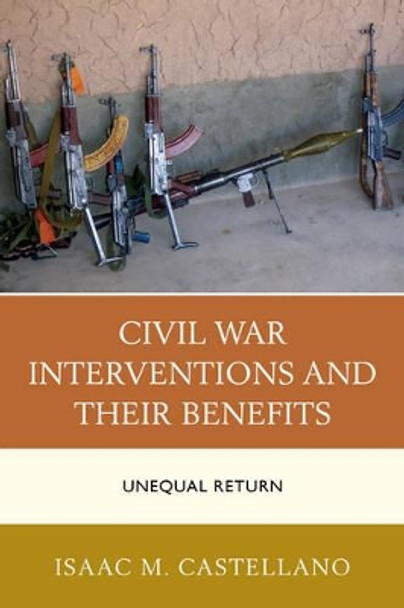 CIVIL WAR INTERVENTIONS AND THEIR BENEFITS

UNEQUAL RETURN

ISAAC M. CASTELLANO